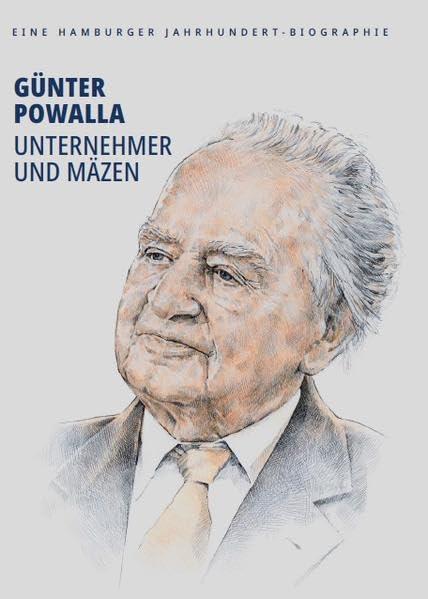 EINE HAMBURGER JAHRHUNDERT-BIOGRAPHIE

GÜNTER POWALLA
UNTERNEHMER UND MÄZEN